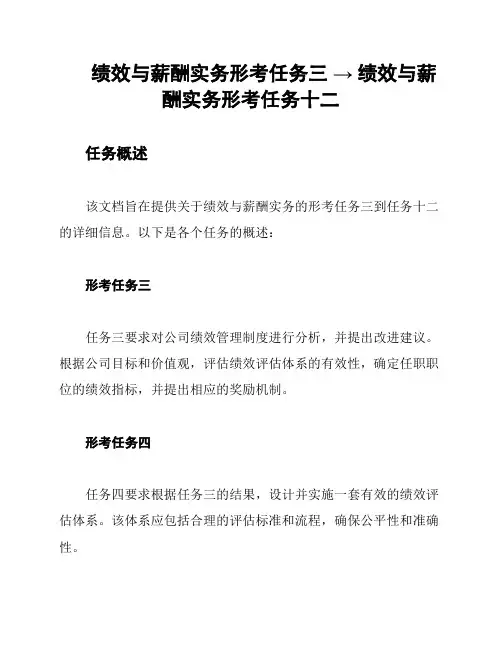 绩效与薪酬实务形考任务三 → 绩效与薪酬实务形考任务十二

任务概述

该文档旨在提供关于绩效与薪酬实务的形考任务三到任务十二的详细信息。以下是各个任务的概述：

形考任务三

任务三要求对公司绩效管理制度进行分析，并提出改进建议。根据公司目标和价值观，评估绩效评估体系的有效性，确定任职职位的绩效指标，并提出相应的奖励机制。

形考任务四

任务四要求根据任务三的结果，设计并实施一套有效的绩效评估体系。该体系应包括合理的评估标准和流程，确保公平性和准确性。